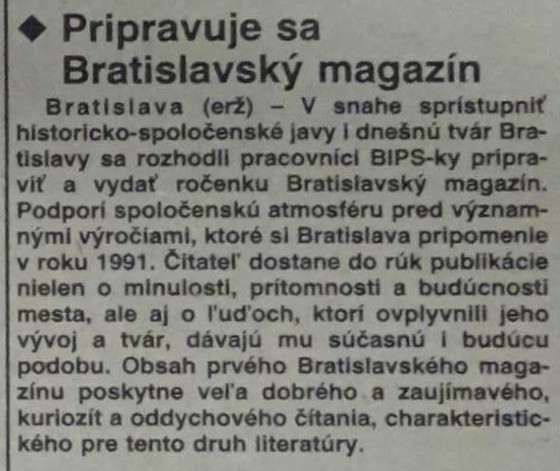 ◆ Pripravuje sa Bratislavský magazín

Bratislava (erž) – V snahe sprístupniť historicko-spoločenské javy i dnešnú tvár Bratislavy sa rozhodli pracovníci BIPS-ky pripraviť a vydať ročenku Bratislavský magazín. Podporí spoločenskú atmosféru pred významnými výročiami, ktoré si Bratislava pripomenie v roku 1991. Čitateľ dostane do rúk publikácie nielen o minulosti, prítomnosti a budúcnosti mesta, ale aj o ľuďoch, ktorí ovplyvnili jeho vývoj a tvár, dávajú mu súčasnú i budúcu podobu. Obsah prvého Bratislavského magazínu poskytne veľa dobrého a zaujímavého, kuriozít a oddychového čítania, charakteristického pre tento druh literatúry.